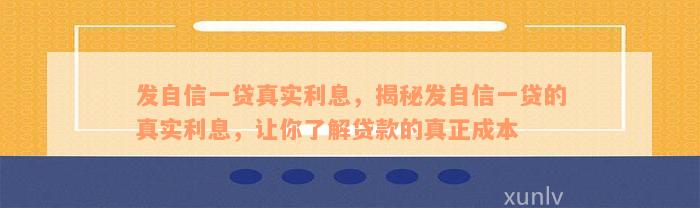 发自信一贷真实利息，揭秘发自信一贷的真实利息，让你了解贷款的真正成本

xunlv